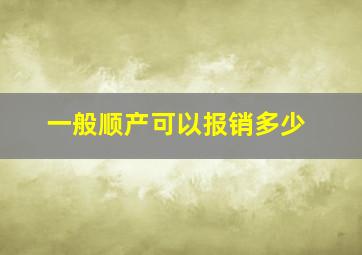 一般顺产可以报销多少